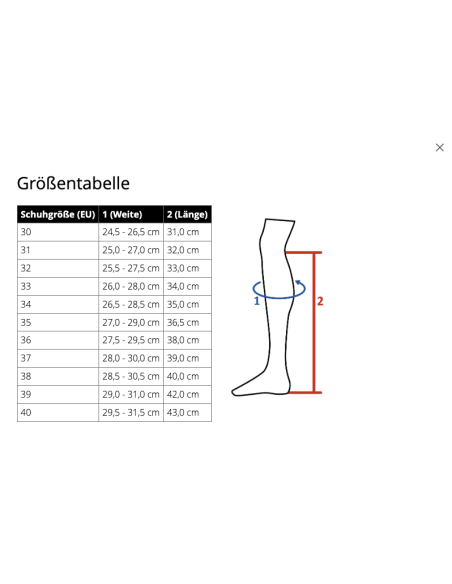 ×

Größentabelle

| Schuhgröße (EU) | 1 (Weite) | 2 (Länge) |
|---|---|---|
| 30 | 24,5 - 26,5 cm | 31,0 cm |
| 31 | 25,0 - 27,0 cm | 32,0 cm |
| 32 | 25,5 - 27,5 cm | 33,0 cm |
| 33 | 26,0 - 28,0 cm | 34,0 cm |
| 34 | 26,5 - 28,5 cm | 35,0 cm |
| 35 | 27,0 - 29,0 cm | 36,5 cm |
| 36 | 27,5 - 29,5 cm | 38,0 cm |
| 37 | 28,0 - 30,0 cm | 39,0 cm |
| 38 | 28,5 - 30,5 cm | 40,0 cm |
| 39 | 29,0 - 31,0 cm | 42,0 cm |
| 40 | 29,5 - 31,5 cm | 43,0 cm |

1

2